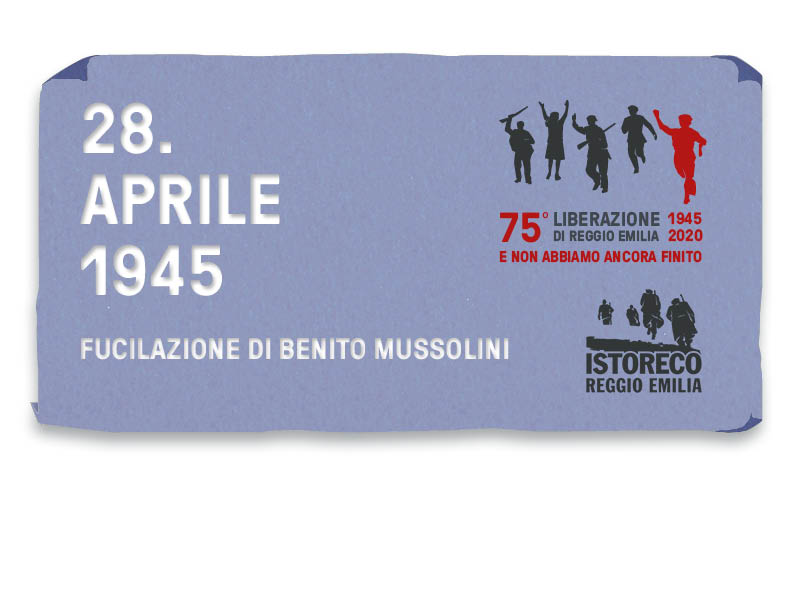 28.
APRILE
1945

FUCILAZIONE DI BENITO MUSSOLINI

75° LIBERAZIONE DI REGGIO EMILIA 1945 2020
E NON ABBIAMO ANCORA FINITO

ISTORECO
REGGIO EMILIA